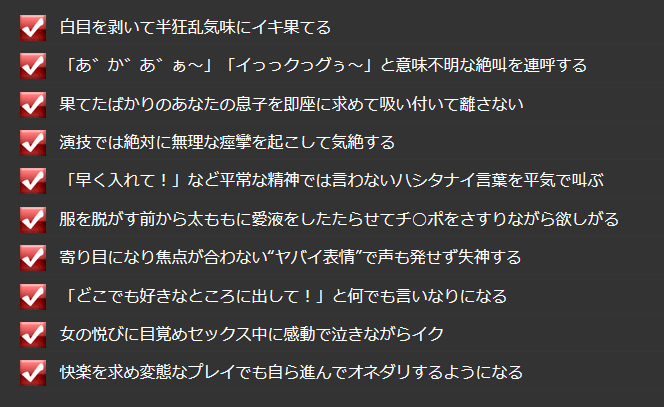 白目を剥いて半狂乱気味にイキ果てる
「あ゛か゛あ゛ぁ～」「イっっクっグぅ～」と意味不明な絶叫を連呼する
果てたばかりのあなたの息子を即座に求めて吸い付いて離さない
演技では絶対に無理な痙攣を起こして気絶する
「早く入れて！」など平常な精神では言わないハシタナイ言葉を平気で叫ぶ
服を脱がす前から太ももに愛液をしたたらせてチ○ポをさすりながら欲しがる
寄り目になり焦点が合わない“ヤバイ表情”で声も発せず失神する
「どこでも好きなところに出して！」と何でも言いなりになる
女の悦びに目覚めセックス中に感動で泣きながらイク
快楽を求め変態なプレイでも自ら進んでオネダリするようになる